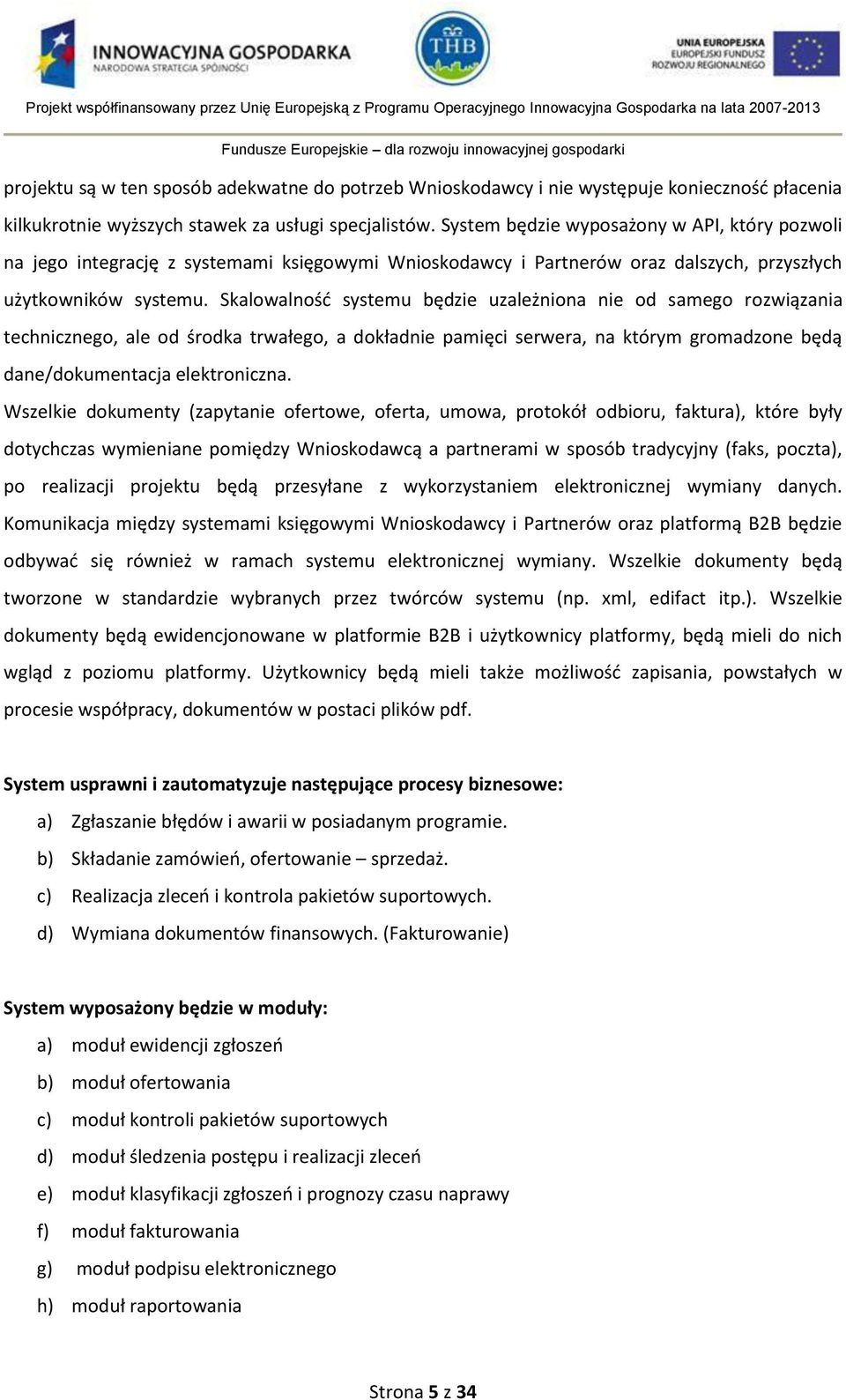 INNOWACYJNA GOSPODARKA
NARODOWA STRATEGIA SPÓJNOŚCI

THB

UNIA EUROPEJSKA
EUROPEJSKI FUNDUSZ
ROZWOJU REGIONALNEGO

Projekt współfinansowany przez Unię Europejską z Programu Operacyjnego Innowacyjna Gospodarka na lata 2007-2013

Fundusze Europejskie – dla rozwoju innowacyjnej gospodarki

projektu są w ten sposób adekwatne do potrzeb Wnioskodawcy i nie występuje konieczność płacenia kilkukrotnie wyższych stawek za usługi specjalistów. System będzie wyposażony w API, który pozwoli na jego integrację z systemami księgowymi Wnioskodawcy i Partnerów oraz dalszych, przyszłych użytkowników systemu. Skalowalność systemu będzie uzależniona nie od samego rozwiązania technicznego, ale od środka trwałego, a dokładnie pamięci serwera, na którym gromadzone będą dane/dokumentacja elektroniczna.

Wszelkie dokumenty (zapytanie ofertowe, oferta, umowa, protokół odbioru, faktura), które były dotychczas wymieniane pomiędzy Wnioskodawcą a partnerami w sposób tradycyjny (faks, poczta), po realizacji projektu będą przesyłane z wykorzystaniem elektronicznej wymiany danych. Komunikacja między systemami księgowymi Wnioskodawcy i Partnerów oraz platformą B2B będzie odbywać się również w ramach systemu elektronicznej wymiany. Wszelkie dokumenty będą tworzone w standardzie wybranych przez twórców systemu (np. xml, edifact itp.). Wszelkie dokumenty będą ewidencjonowane w platformie B2B i użytkownicy platformy, będą mieli do nich wgląd z poziomu platformy. Użytkownicy będą mieli także możliwość zapisania, powstałych w procesie współpracy, dokumentów w postaci plików pdf.

System usprawni i zautomatyzuje następujące procesy biznesowe:

a) Zgłaszanie błędów i awarii w posiadanym programie.
b) Składanie zamówień, ofertowanie – sprzedaż.
c) Realizacja zleceń i kontrola pakietów suportowych.
d) Wymiana dokumentów finansowych. (Fakturowanie)

System wyposażony będzie w moduły:

a) moduł ewidencji zgłoszeń
b) moduł ofertowania
c) moduł kontroli pakietów suportowych
d) moduł śledzenia postępu i realizacji zleceń
e) moduł klasyfikacji zgłoszeń i prognozy czasu naprawy
f) moduł fakturowania
g) moduł podpisu elektronicznego
h) moduł raportowania

Strona 5 z 34